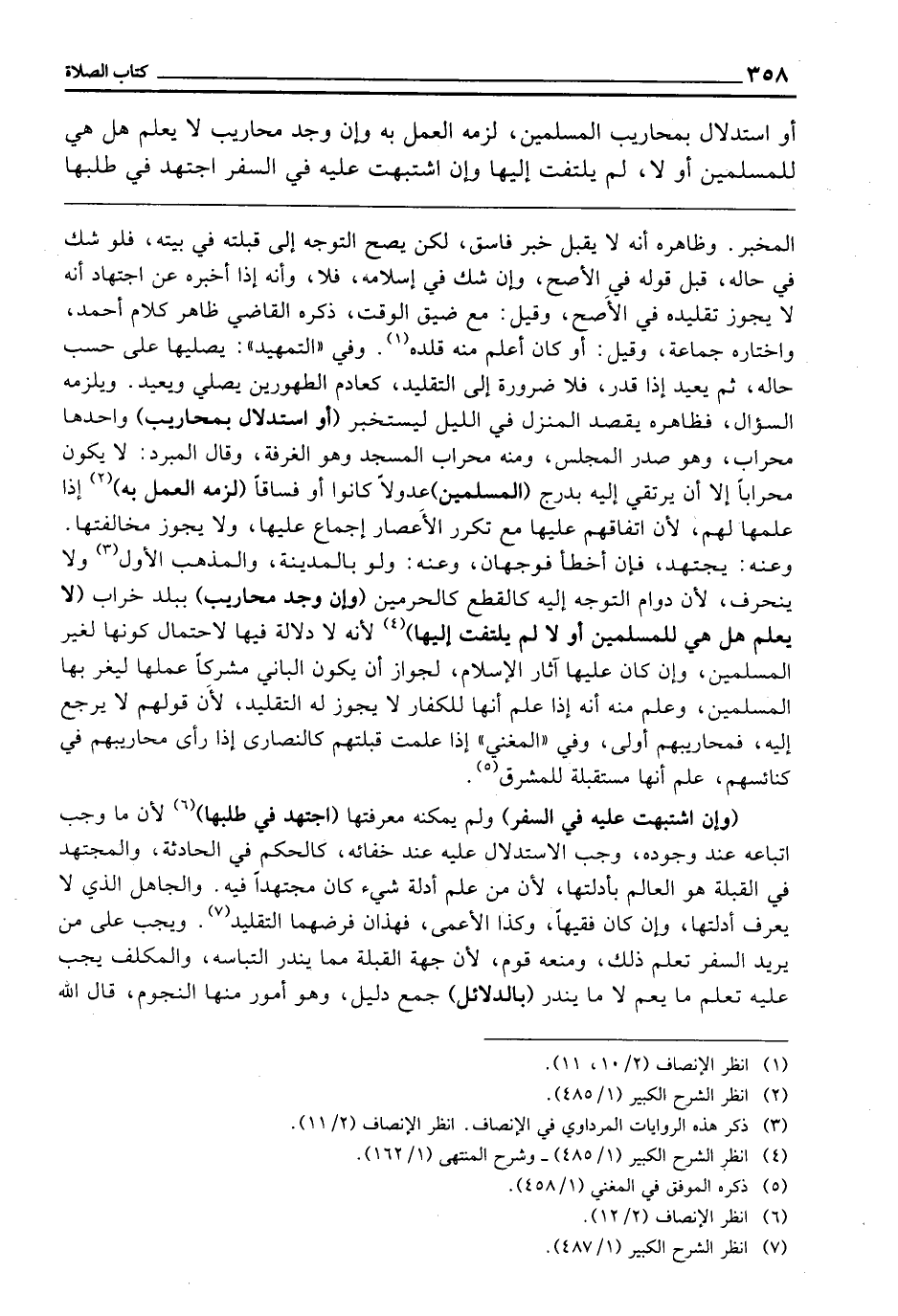 ٣٥٨ كتاب الصلاة

أو استدلال بمحاريب المسلمين، لزمه العمل به وإن وجد محاريب لا يعلم هل هي للمسلمين أو لا، لم يلتفت إليها وإن اشتبهت عليه في السفر اجتهد في طلبها

المخبر. وظاهره أنه لا يقبل خبر فاسق، لكن يصح التوجه إلى قبلته في بيته، فلو شك في حاله، قبل قوله في الأصح، وإن شك في إسلامه، فلا، وأنه إذا أخبره عن اجتهاد أنه لا يجوز تقليده في الأصح، وقيل: مع ضيق الوقت، ذكره القاضي ظاهر كلام أحمد، واختاره جماعة، وقيل: أو كان أعلم منه قلده$^{(١)}$. وفي «التمهيد»: يصليها على حسب حاله، ثم يعيد إذا قدر، فلا ضرورة إلى التقليد، كعادم الطهورين يصلي ويعيد. ويلزمه السؤال، فظاهره يقصد المنزل في الليل ليستخبر (أو استدلال بمحاريب) واحدها محراب، وهو صدر المجلس، ومنه محراب المسجد وهو الغرفة، وقال المبرد: لا يكون محراباً إلا أن يرتقي إليه بدرج (المسلمين)عدولاً كانوا أو فساقاً (لزمه العمل به)$^{(٢)}$ إذا علمها لهم، لأن اتفاقهم عليها مع تكرر الأعصار إجماع عليها، ولا يجوز مخالفتها. وعنه: يجتهد، فإن أخطأ فوجهان، وعنه: ولو بالمدينة، والمذهب الأول$^{(٣)}$ ولا ينحرف، لأن دوام التوجه إليه كالقطع كالحرمين (وإن وجد محاريب) ببلد خراب (لا يعلم هل هي للمسلمين أو لا لم يلتفت إليها)$^{(٤)}$ لأنه لا دلالة فيها لاحتمال كونها لغير المسلمين، وإن كان عليها آثار الإسلام، لجواز أن يكون الباني مشركاً عملها ليغر بها المسلمين، وعلم منه أنه إذا علم أنها للكفار لا يجوز له التقليد، لأن قولهم لا يرجع إليه، فمحاريبهم أولى، وفي «المغني» إذا علمت قبلتهم كالنصارى إذا رأى محاريبهم في كنائسهم، علم أنها مستقبلة للمشرق$^{(٥)}$.

(وإن اشتبهت عليه في السفر) ولم يمكنه معرفتها (اجتهد في طلبها)$^{(٦)}$ لأن ما وجب اتباعه عند وجوده، وجب الاستدلال عليه عند خفائه، كالحكم في الحادثة، والمجتهد في القبلة هو العالم بأدلتها، لأن من علم أدلة شيء كان مجتهداً فيه. والجاهل الذي لا يعرف أدلتها، وإن كان فقيهاً، وكذا الأعمى، فهذان فرضهما التقليد$^{(٧)}$. ويجب على من يريد السفر تعلم ذلك، ومنعه قوم، لأن جهة القبلة مما يندر التباسه، والمكلف يجب عليه تعلم ما يعم لا ما يندر (بالدلائل) جمع دليل، وهو أمور منها النجوم، قال الله

(١) انظر الإنصاف (٢/ ١٠، ١١).
(٢) انظر الشرح الكبير (١/ ٤٨٥).
(٣) ذكر هذه الروايات المرداوي في الإنصاف. انظر الإنصاف (٢/ ١١).
(٤) انظر الشرح الكبير (١/ ٤٨٥) ـ وشرح المنتهى (١/ ١٦٢).
(٥) ذكره الموفق في المغني (١/ ٤٥٨).
(٦) انظر الإنصاف (٢/ ١٢).
(٧) انظر الشرح الكبير (١/ ٤٨٧).